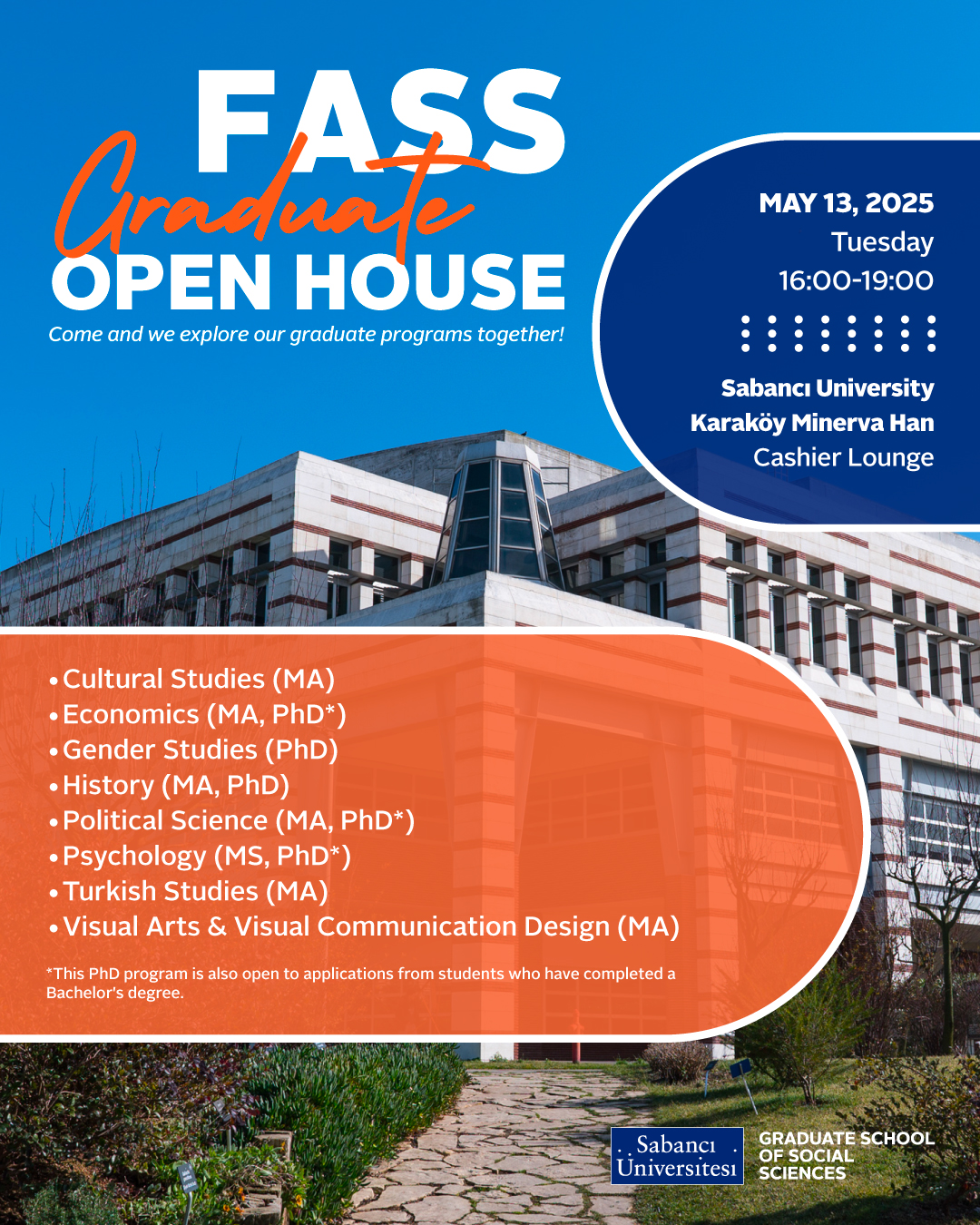 FASS
Graduate
OPEN HOUSE
Come and we explore our graduate programs together!

MAY 13, 2025
Tuesday
16:00-19:00

Sabancı University
Karaköy Minerva Han
Cashier Lounge

• Cultural Studies (MA)
• Economics (MA, PhD*)
• Gender Studies (PhD)
• History (MA, PhD)
• Political Science (MA, PhD*)
• Psychology (MS, PhD*)
• Turkish Studies (MA)
• Visual Arts & Visual Communication Design (MA)

*This PhD program is also open to applications from students who have completed a Bachelor's degree.

Sabancı Üniversitesi
GRADUATE SCHOOL OF SOCIAL SCIENCES